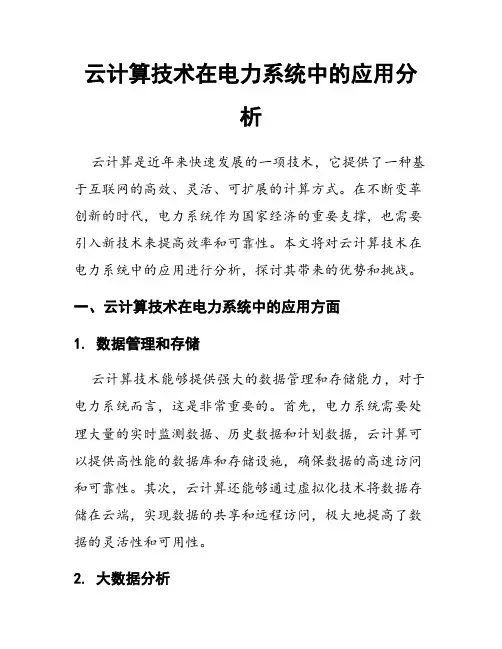 云计算技术在电力系统中的应用分析

云计算是近年来快速发展的一项技术，它提供了一种基于互联网的高效、灵活、可扩展的计算方式。在不断变革创新的时代，电力系统作为国家经济的重要支撑，也需要引入新技术来提高效率和可靠性。本文将对云计算技术在电力系统中的应用进行分析，探讨其带来的优势和挑战。

一、云计算技术在电力系统中的应用方面

1. 数据管理和存储

云计算技术能够提供强大的数据管理和存储能力，对于电力系统而言，这是非常重要的。首先，电力系统需要处理大量的实时监测数据、历史数据和计划数据，云计算可以提供高性能的数据库和存储设施，确保数据的高速访问和可靠性。其次，云计算还能够通过虚拟化技术将数据存储在云端，实现数据的共享和远程访问，极大地提高了数据的灵活性和可用性。

2. 大数据分析